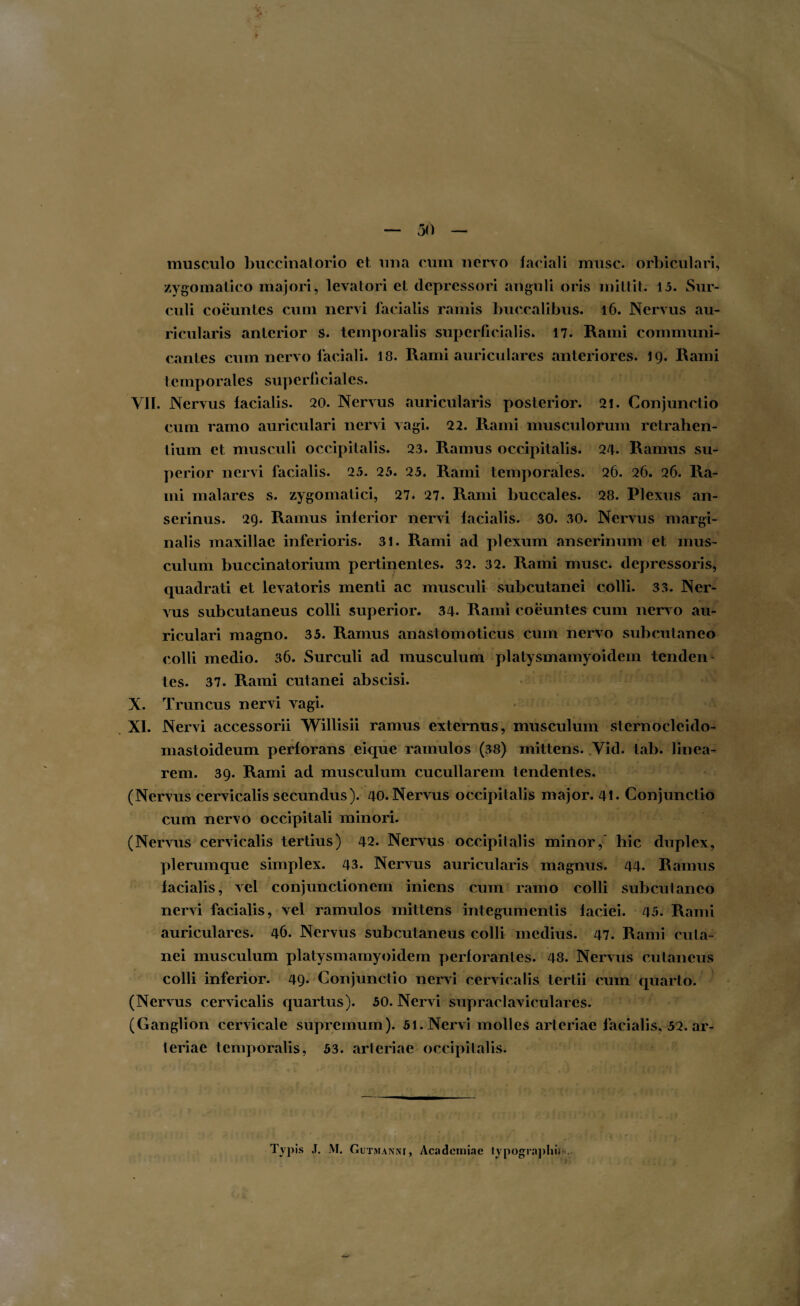 — 50 —

musculo buccinatorio et una cum nervo faciali musc. orbiculari, zygomatico majori, levatori et depressori anguli oris mittit. 15. Surculi coëuntes cum nervi facialis ramis buccalibus. 16. Nervus auricularis anterior s. temporalis superficialis. 17. Rami communicantes cum nervo faciali. 18. Rami auriculares anteriores. 19. Rami temporales superficiales.

VII. Nervus facialis. 20. Nervus auricularis posterior. 21. Conjunctio cum ramo auriculari nervi vagi. 22. Rami musculorum retrahentium et musculi occipitalis. 23. Ramus occipitalis. 24. Ramus superior nervi facialis. 25. 25. 25. Rami temporales. 26. 26. 26. Rami malares s. zygomatici, 27. 27. Rami buccales. 28. Plexus anserinus. 29. Ramus inferior nervi facialis. 30. 30. Nervus marginalis maxillae inferioris. 31. Rami ad plexum anserinum et musculum buccinatorium pertinentes. 32. 32. Rami musc. depressoris, quadrati et levatoris menti ac musculi subcutanei colli. 33. Nervus subcutaneus colli superior. 34. Rami coëuntes cum nervo auriculari magno. 35. Ramus anastomoticus cum nervo subcutaneo colli medio. 36. Surculi ad musculum platysmamyoidem tendentes. 37. Rami cutanei abscisi.

X. Truncus nervi vagi.

XI. Nervi accessorii Willisii ramus externus, musculum sternocleidomastoideum perforans eique ramulos (38) mittens. Vid. tab. linearem. 39. Rami ad musculum cucullarem tendentes.

(Nervus cervicalis secundus). 40. Nervus occipitalis major. 41. Conjunctio cum nervo occipitali minori.

(Nervus cervicalis tertius) 42. Nervus occipitalis minor, hic duplex, plerumque simplex. 43. Nervus auricularis magnus. 44. Ramus facialis, vel conjunctionem iniens cum ramo colli subcutaneo nervi facialis, vel ramulos mittens integumentis faciei. 45. Rami auriculares. 46. Nervus subcutaneus colli medius. 47. Rami cutanei musculum platysmamyoidem perforantes. 48. Nervus cutaneus colli inferior. 49. Conjunctio nervi cervicalis tertii cum quarto.

(Nervus cervicalis quartus). 50. Nervi supraclaviculares.

(Ganglion cervicale supremum). 51. Nervi molles arteriae facialis, 52. arteriae temporalis, 53. arteriae occipitalis.

Typis J. M. Gutmanni, Academiae typographi.